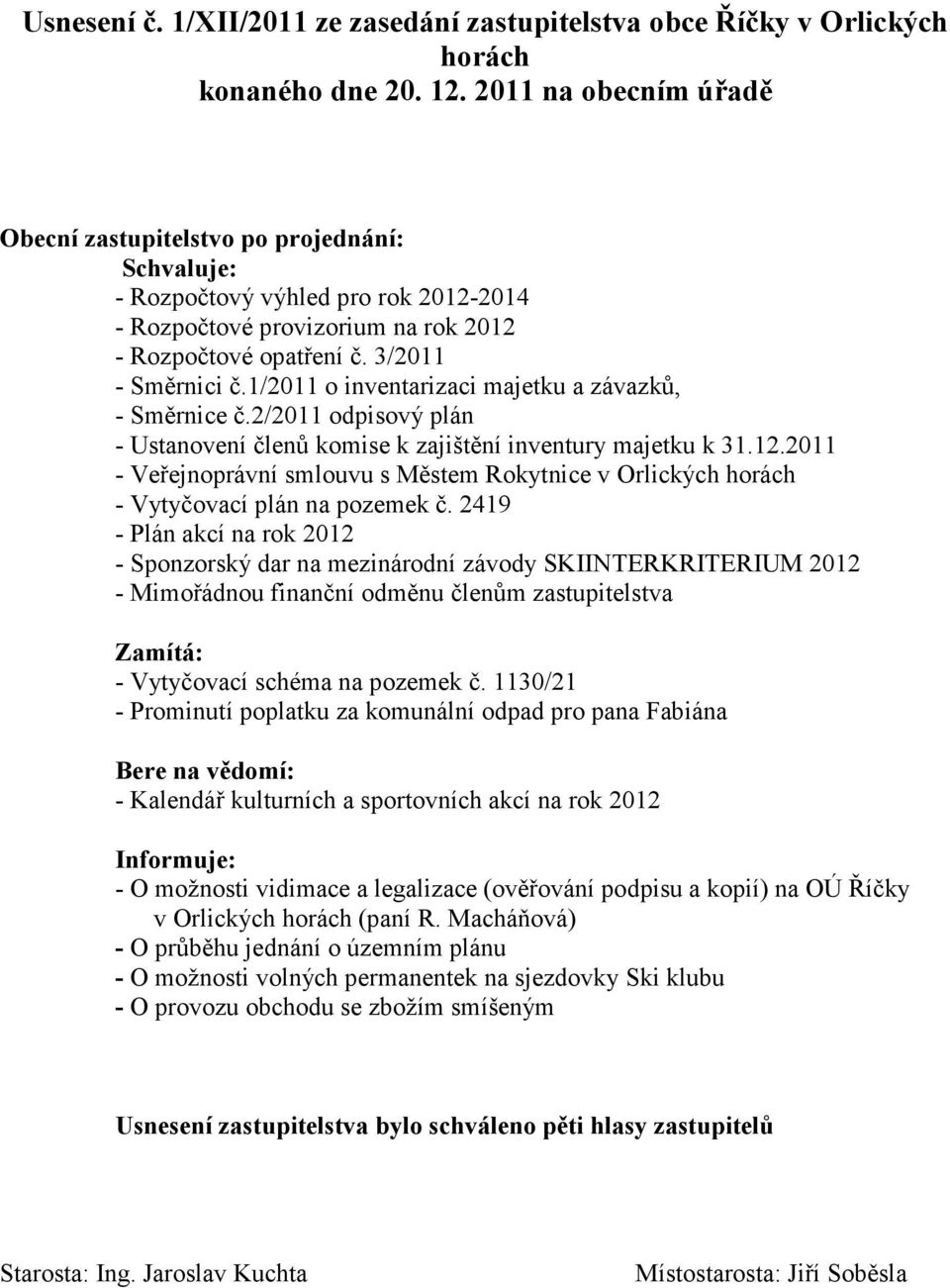 Usnesení č. 1/XII/2011 ze zasedání zastupitelstva obce Říčky v Orlických horách
konaného dne 20. 12. 2011 na obecním úřadě

Obecní zastupitelstvo po projednání:
Schvaluje:
- Rozpočtový výhled pro rok 2012-2014
- Rozpočtové provizorium na rok 2012
- Rozpočtové opatření č. 3/2011
- Směrnici č.1/2011 o inventarizaci majetku a závazků,
- Směrnice č.2/2011 odpisový plán
- Ustanovení členů komise k zajištění inventury majetku k 31.12.2011
- Veřejnoprávní smlouvu s Městem Rokytnice v Orlických horách
- Vytyčovací plán na pozemek č. 2419
- Plán akcí na rok 2012
- Sponzorský dar na mezinárodní závody SKIINTERKRITERIUM 2012
- Mimořádnou finanční odměnu členům zastupitelstva

Zamítá:
- Vytyčovací schéma na pozemek č. 1130/21
- Prominutí poplatku za komunální odpad pro pana Fabiána

Bere na vědomí:
- Kalendář kulturních a sportovních akcí na rok 2012

Informuje:
- O možnosti vidimace a legalizace (ověřování podpisu a kopií) na OÚ Říčky v Orlických horách (paní R. Macháňová)
- O průběhu jednání o územním plánu
- O možnosti volných permanentek na sjezdovky Ski klubu
- O provozu obchodu se zbožím smíšeným

Usnesení zastupitelstva bylo schváleno pěti hlasy zastupitelů

Starosta: Ing. Jaroslav Kuchta

Místostarosta: Jiří Soběsla